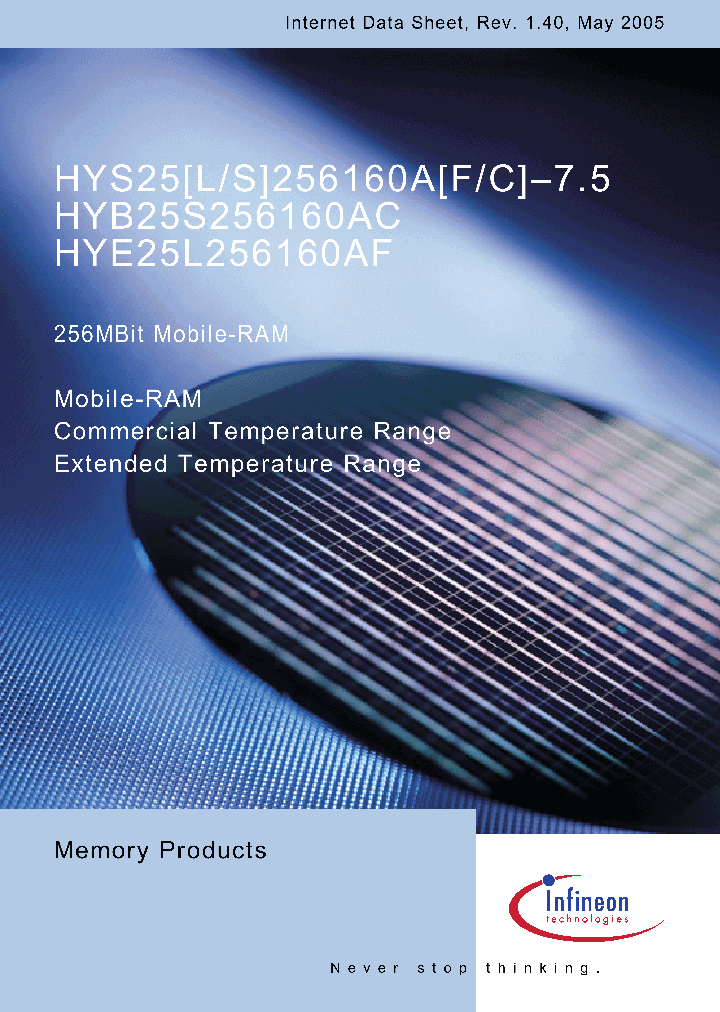 Internet Data Sheet, Rev. 1.40, May 2005

HYS25[L/S]256160A[F/C]–7.5
HYB25S256160AC
HYE25L256160AF

256MBit Mobile-RAM

Mobile-RAM
Commercial Temperature Range
Extended Temperature Range

Memory Products

Infineon
technologies

Never stop thinking.